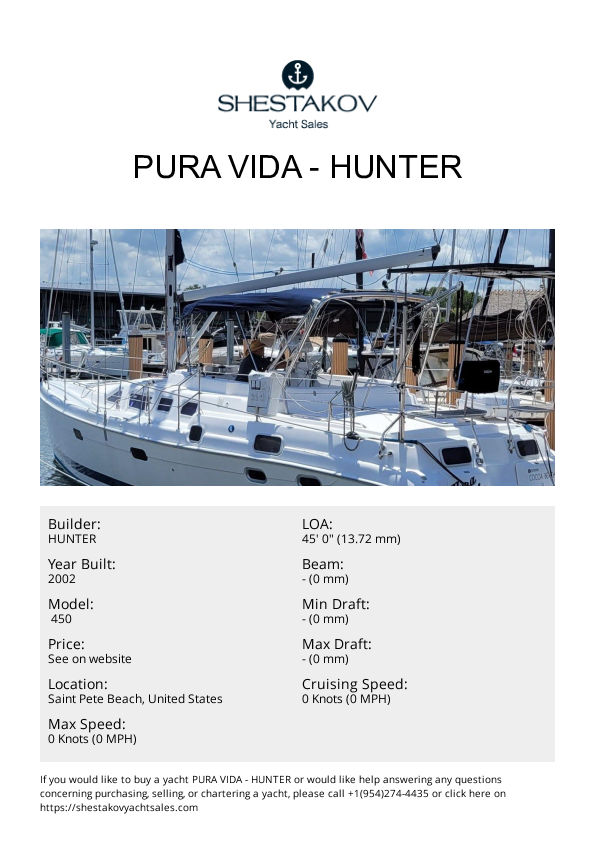 SHESTAKOV
Yacht Sales

PURA VIDA - HUNTER

Builder:
HUNTER

Year Built:
2002

Model:
450

Price:
See on website

Location:
Saint Pete Beach, United States

Max Speed:
0 Knots (0 MPH)

LOA:
45' 0" (13.72 mm)

Beam:
- (0 mm)

Min Draft:
- (0 mm)

Max Draft:
- (0 mm)

Cruising Speed:
0 Knots (0 MPH)

If you would like to buy a yacht PURA VIDA - HUNTER or would like help answering any questions concerning purchasing, selling, or chartering a yacht, please call +1(954)274-4435 or click here on https://shestakovyachtsales.com